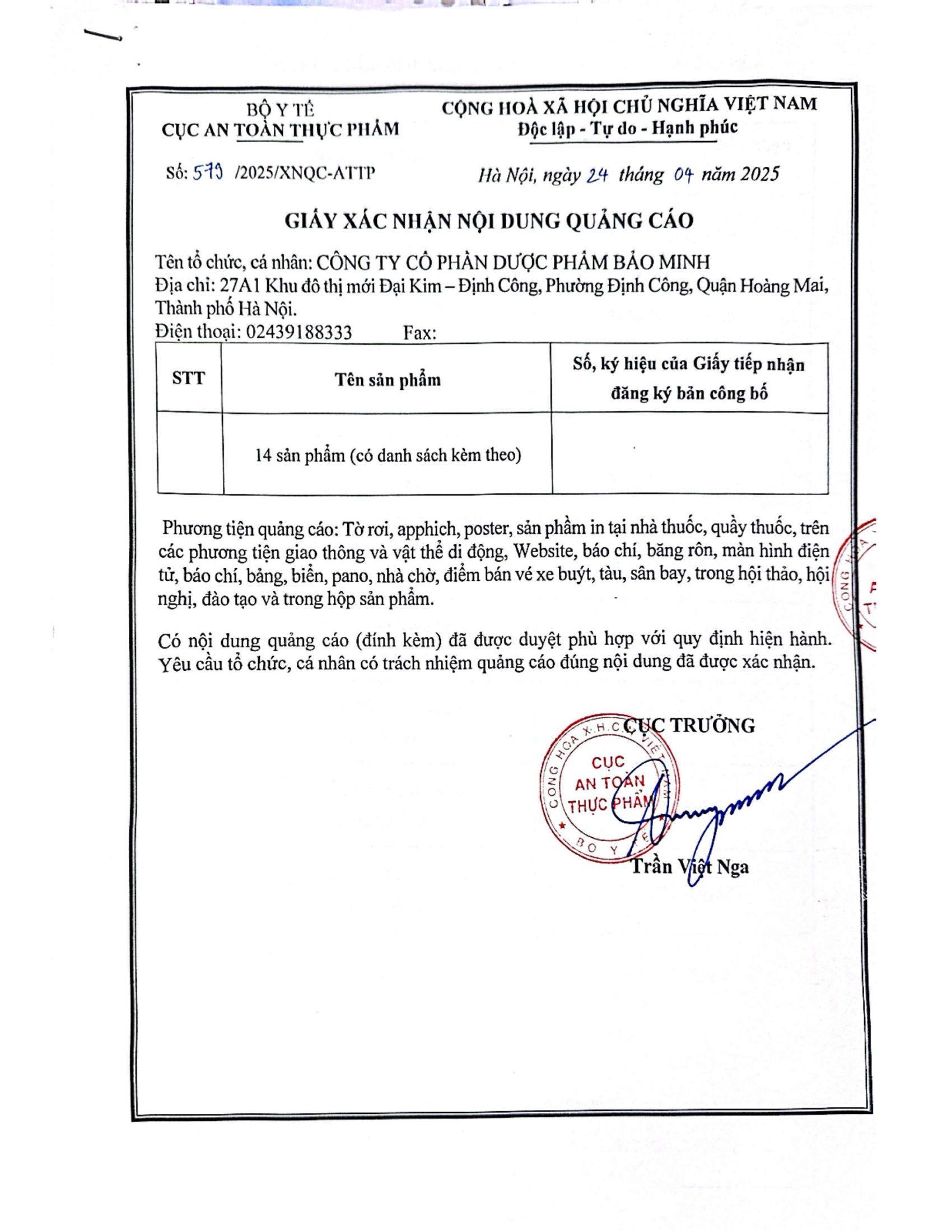 BỘ Y TẾ
CỤC AN TOÀN THỰC PHẨM

CỘNG HOÀ XÃ HỘI CHỦ NGHĨA VIỆT NAM
Độc lập - Tự do - Hạnh phúc

Số: 579 /2025/XNQC-ATTP

Hà Nội, ngày 24 tháng 04 năm 2025

GIẤY XÁC NHẬN NỘI DUNG QUẢNG CÁO

Tên tổ chức, cá nhân: CÔNG TY CỔ PHẦN DƯỢC PHẨM BẢO MINH
Địa chỉ: 27A1 Khu đô thị mới Đại Kim – Định Công, Phường Định Công, Quận Hoàng Mai, Thành phố Hà Nội.
Điện thoại: 02439188333 Fax:

| STT | Tên sản phẩm | Số, ký hiệu của Giấy tiếp nhận đăng ký bản công bố |
|---|---|---|
|  | 14 sản phẩm (có danh sách kèm theo) |  |

Phương tiện quảng cáo: Tờ rơi, apphich, poster, sản phẩm in tại nhà thuốc, quầy thuốc, trên các phương tiện giao thông và vật thể di động, Website, báo chí, băng rôn, màn hình điện tử, báo chí, bảng, biển, pano, nhà chờ, điểm bán vé xe buýt, tàu, sân bay, trong hội thảo, hội nghị, đào tạo và trong hộp sản phẩm.

Có nội dung quảng cáo (đính kèm) đã được duyệt phù hợp với quy định hiện hành. Yêu cầu tổ chức, cá nhân có trách nhiệm quảng cáo đúng nội dung đã được xác nhận.

CỤC TRƯỞNG

CỘNG HÒA X.H.C.N VIỆT NAM
CỤC AN TOÀN THỰC PHẨM
BỘ Y TẾ

Trần Việt Nga